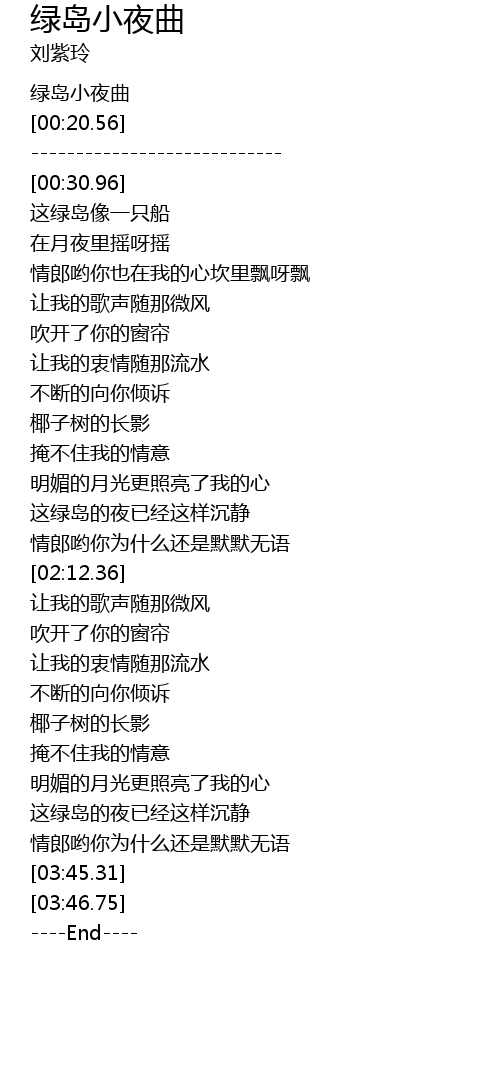 绿岛小夜曲
刘紫玲

绿岛小夜曲
[00:20.56]
----------------------------
[00:30.96]
这绿岛像一只船
在月夜里摇呀摇
情郎哟你也在我的心坎里飘呀飘
让我的歌声随那微风
吹开了你的窗帘
让我的衷情随那流水
不断的向你倾诉
椰子树的长影
掩不住我的情意
明媚的月光更照亮了我的心
这绿岛的夜已经这样沉静
情郎哟你为什么还是默默无语
[02:12.36]
让我的歌声随那微风
吹开了你的窗帘
让我的衷情随那流水
不断的向你倾诉
椰子树的长影
掩不住我的情意
明媚的月光更照亮了我的心
这绿岛的夜已经这样沉静
情郎哟你为什么还是默默无语
[03:45.31]
[03:46.75]
----End----